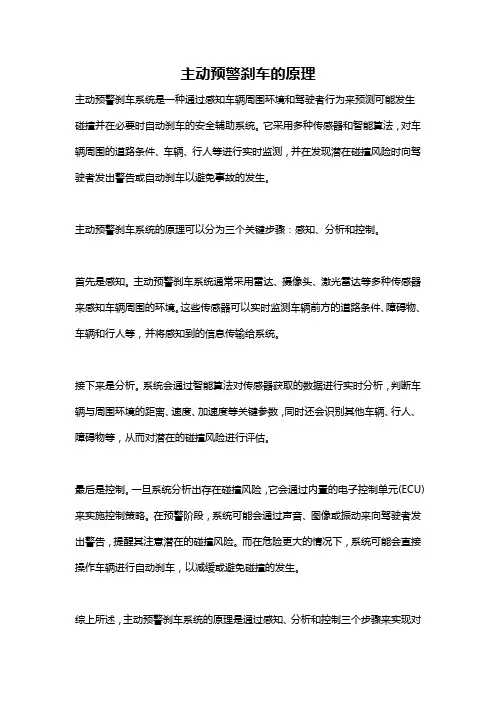 主动预警刹车的原理

主动预警刹车系统是一种通过感知车辆周围环境和驾驶者行为来预测可能发生碰撞并在必要时自动刹车的安全辅助系统。它采用多种传感器和智能算法，对车辆周围的道路条件、车辆、行人等进行实时监测，并在发现潜在碰撞风险时向驾驶者发出警告或自动刹车以避免事故的发生。

主动预警刹车系统的原理可以分为三个关键步骤：感知、分析和控制。

首先是感知。主动预警刹车系统通常采用雷达、摄像头、激光雷达等多种传感器来感知车辆周围的环境。这些传感器可以实时监测车辆前方的道路条件、障碍物、车辆和行人等，并将感知到的信息传输给系统。

接下来是分析。系统会通过智能算法对传感器获取的数据进行实时分析，判断车辆与周围环境的距离、速度、加速度等关键参数，同时还会识别其他车辆、行人、障碍物等，从而对潜在的碰撞风险进行评估。

最后是控制。一旦系统分析出存在碰撞风险，它会通过内置的电子控制单元(ECU)来实施控制策略。在预警阶段，系统可能会通过声音、图像或振动来向驾驶者发出警告，提醒其注意潜在的碰撞风险。而在危险更大的情况下，系统可能会直接操作车辆进行自动刹车，以减缓或避免碰撞的发生。

综上所述，主动预警刹车系统的原理是通过感知、分析和控制三个步骤来实现对